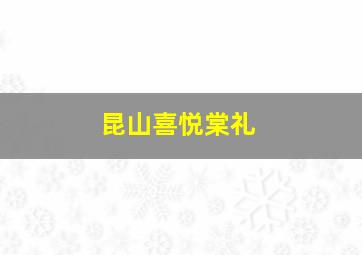 昆山喜悦棠礼